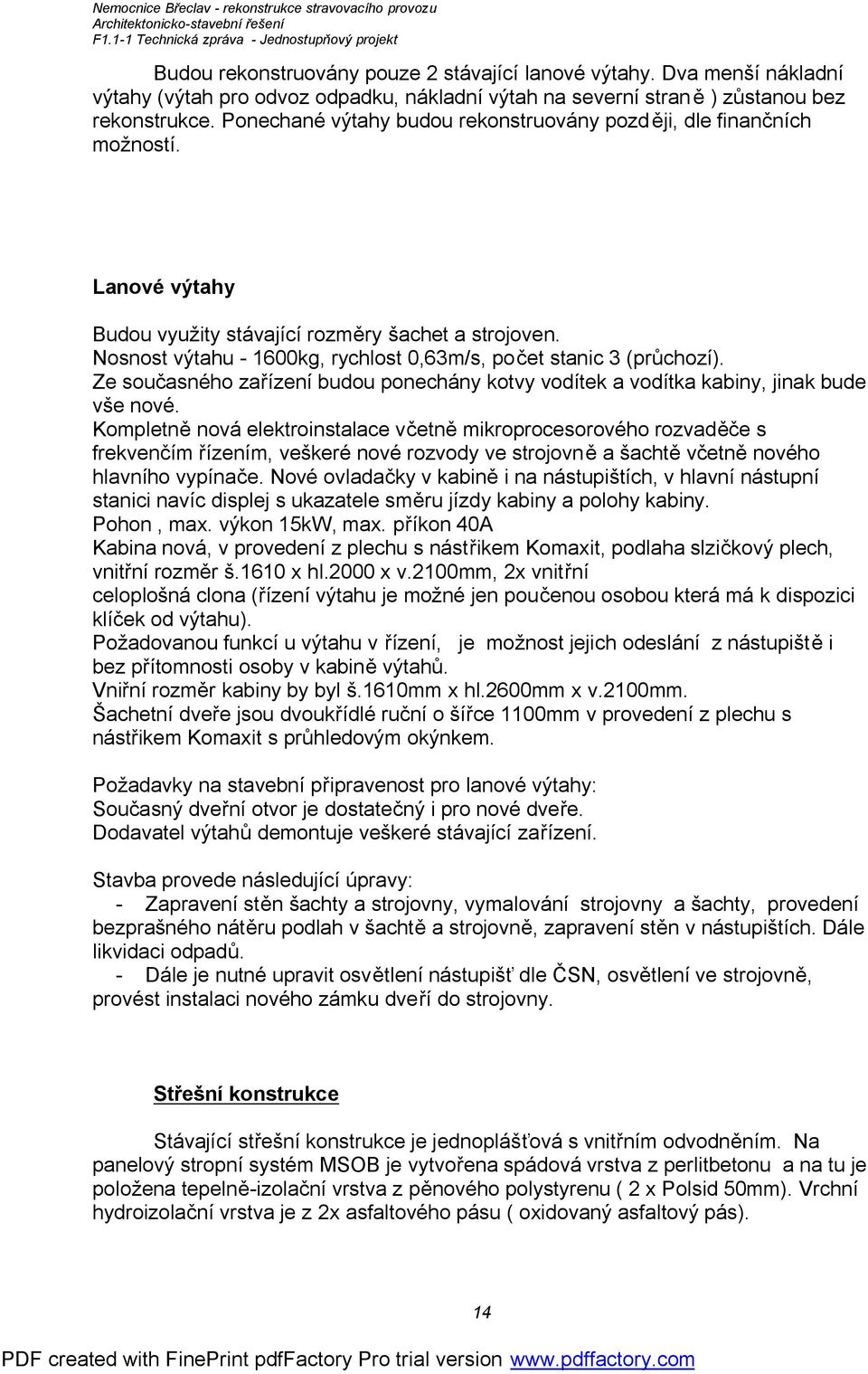 Nemocnice Břeclav - rekonstrukce stravovacího provozu
Architektonicko-stavební řešení
F1.1-1 Technická zpráva - Jednostupňový projekt

Budou rekonstruovány pouze 2 stávající lanové výtahy. Dva menší nákladní výtahy (výtah pro odvoz odpadku, nákladní výtah na severní straně ) zůstanou bez rekonstrukce. Ponechané výtahy budou rekonstruovány později, dle finančních možností.

Lanové výtahy

Budou využity stávající rozměry šachet a strojoven.
Nosnost výtahu - 1600kg, rychlost 0,63m/s, počet stanic 3 (průchozí).
Ze současného zařízení budou ponechány kotvy vodítek a vodítka kabiny, jinak bude vše nové.
Kompletně nová elektroinstalace včetně mikroprocesorového rozvaděče s frekvenčím řízením, veškeré nové rozvody ve strojovně a šachtě včetně nového hlavního vypínače. Nové ovladačky v kabině i na nástupištích, v hlavní nástupní stanici navíc displej s ukazatele směru jízdy kabiny a polohy kabiny.
Pohon , max. výkon 15kW, max. příkon 40A
Kabina nová, v provedení z plechu s nástřikem Komaxit, podlaha slzičkový plech, vnitřní rozměr š.1610 x hl.2000 x v.2100mm, 2x vnitřní
celoplošná clona (řízení výtahu je možné jen poučenou osobou která má k dispozici klíček od výtahu).
Požadovanou funkcí u výtahu v řízení, je možnost jejich odeslání z nástupiště i bez přítomnosti osoby v kabině výtahů.
Vniřní rozměr kabiny by byl š.1610mm x hl.2600mm x v.2100mm.
Šachetní dveře jsou dvoukřídlé ruční o šířce 1100mm v provedení z plechu s nástřikem Komaxit s průhledovým okýnkem.

Požadavky na stavební připravenost pro lanové výtahy:
Současný dveřní otvor je dostatečný i pro nové dveře.
Dodavatel výtahů demontuje veškeré stávající zařízení.

Stavba provede následující úpravy:
- Zapravení stěn šachty a strojovny, vymalování strojovny a šachty, provedení bezprašného nátěru podlah v šachtě a strojovně, zapravení stěn v nástupištích. Dále likvidaci odpadů.
- Dále je nutné upravit osvětlení nástupišť dle ČSN, osvětlení ve strojovně, provést instalaci nového zámku dveří do strojovny.

Střešní konstrukce

Stávající střešní konstrukce je jednoplášťová s vnitřním odvodněním. Na panelový stropní systém MSOB je vytvořena spádová vrstva z perlitbetonu a na tu je položena tepelně-izolační vrstva z pěnového polystyrenu ( 2 x Polsid 50mm). Vrchní hydroizolační vrstva je z 2x asfaltového pásu ( oxidovaný asfaltový pás).

14

PDF created with FinePrint pdfFactory Pro trial version www.pdffactory.com